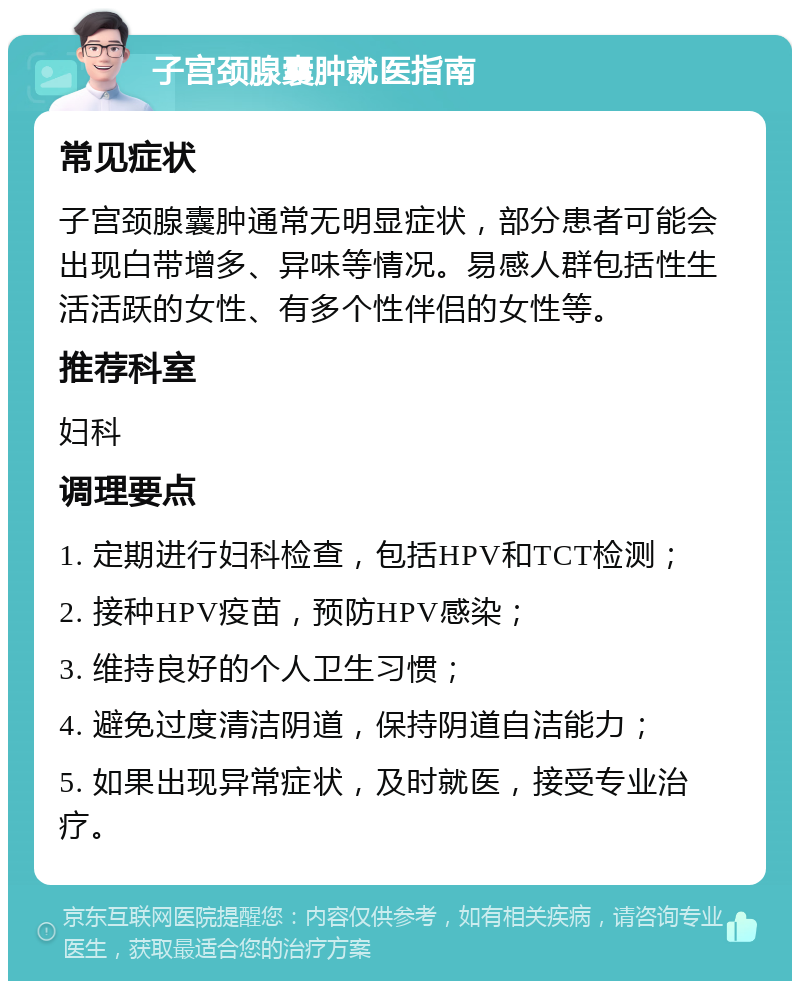 子宫颈腺囊肿就医指南

常见症状

子宫颈腺囊肿通常无明显症状，部分患者可能会出现白带增多、异味等情况。易感人群包括性生活活跃的女性、有多个性伴侣的女性等。

推荐科室

妇科

调理要点

1. 定期进行妇科检查，包括HPV和TCT检测；

2. 接种HPV疫苗，预防HPV感染；

3. 维持良好的个人卫生习惯；

4. 避免过度清洁阴道，保持阴道自洁能力；

5. 如果出现异常症状，及时就医，接受专业治疗。

京东互联网医院提醒您：内容仅供参考，如有相关疾病，请咨询专业医生，获取最适合您的治疗方案